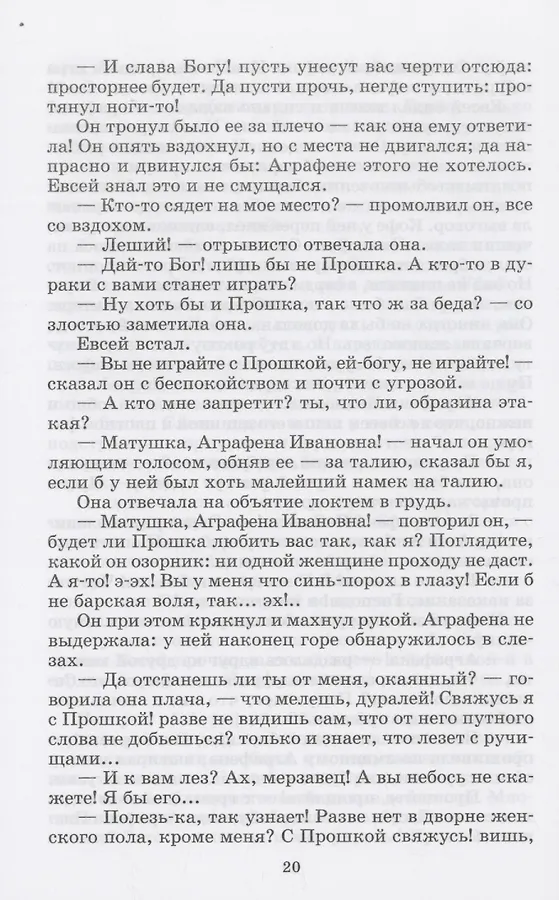 — И слава Богу! пусть унесут вас черти отсюда: просторнее будет. Да пусти прочь, негде ступить: протянул ноги-то!

Он тронул было ее за плечо — как она ему ответила! Он опять вздохнул, но с места не двигался; да напрасно и двинулся бы: Аграфене этого не хотелось. Евсей знал это и не смущался.

— Кто-то сядет на мое место? — промолвил он, все со вздохом.

— Леший! — отрывисто отвечала она.

— Дай-то Бог! лишь бы не Прошка. А кто-то в дураки с вами станет играть?

— Ну хоть бы и Прошка, так что ж за беда? — со злостью заметила она.

Евсей встал.

— Вы не играйте с Прошкой, ей-богу, не играйте! — сказал он с беспокойством и почти с угрозой.

— А кто мне запретит? ты, что ли, образина этакая?

— Матушка, Аграфена Ивановна! — начал он умоляющим голосом, обняв ее — за талию, сказал бы я, если б у ней был хоть малейший намек на талию.

Она отвечала на объятие локтем в грудь.

— Матушка, Аграфена Ивановна! — повторил он, — будет ли Прошка любить вас так, как я? Поглядите, какой он озорник: ни одной женщине проходу не даст. А я-то! э-эх! Вы у меня что синь-порох в глазу! Если б не барская воля, так... эх!..

Он при этом крякнул и махнул рукой. Аграфена не выдержала: у ней наконец горе обнаружилось в слезах.

— Да отстанешь ли ты от меня, окаянный? — говорила она плача, — что мелешь, дуралей! Свяжусь я с Прошкой! разве не видишь сам, что от него путного слова не добьешься? только и знает, что лезет с ручищами...

— И к вам лез? Ах, мерзавец! А вы небось не скажете! Я бы его...

— Полезь-ка, так узнает! Разве нет в дворне женского пола, кроме меня? С Прошкой свяжусь! вишь,

20